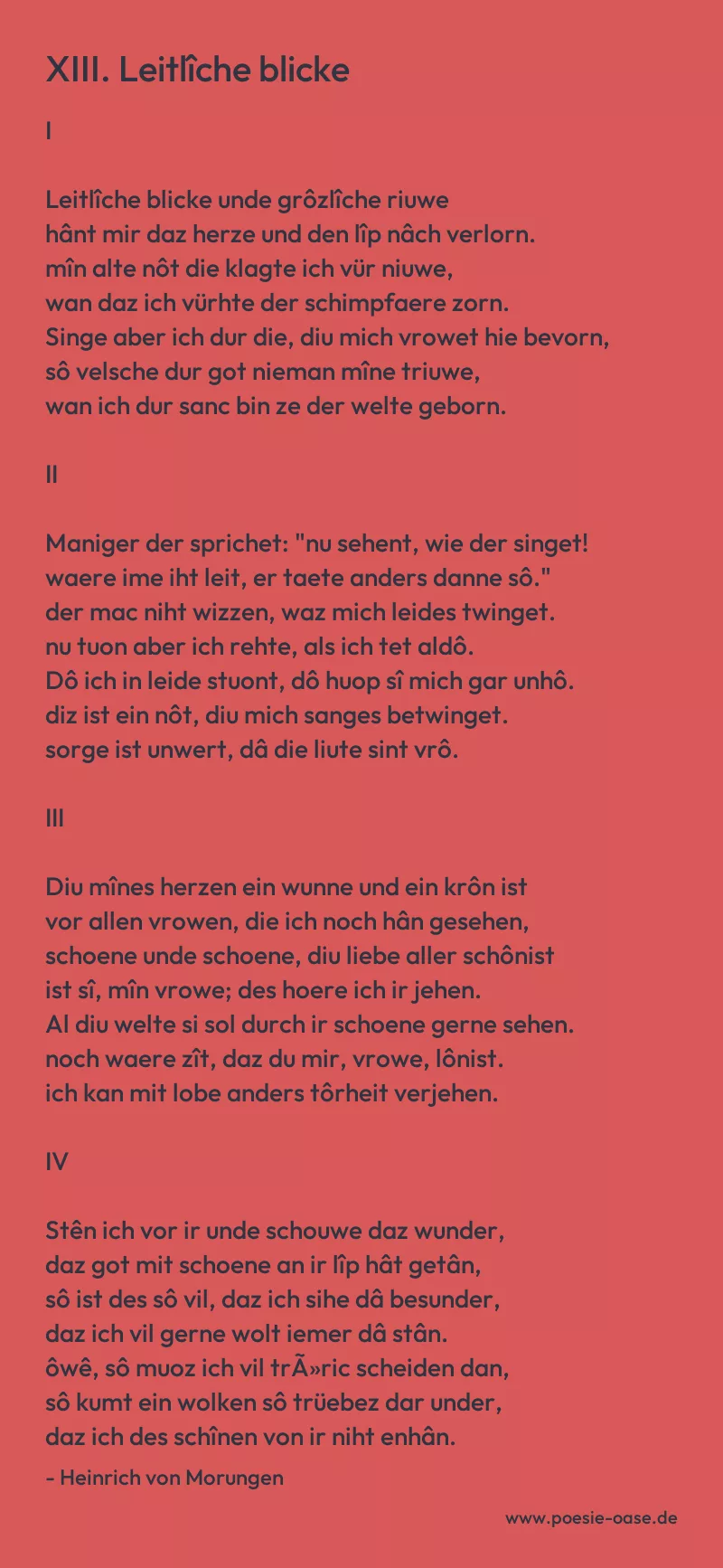 XIII. Leitlîche blicke

I

Leitlîche blicke unde grôzlîche riuwe
hânt mir daz herze und den lîp nâch verlorn.
mîn alte nôt die klagte ich vür niuwe,
wan daz ich vürhte der schimpfaere zorn.
Singe aber ich dur die, diu mich vrowet hie bevorn,
sô velsche dur got nieman mîne triuwe,
wan ich dur sanc bin ze der welte geborn.

II

Maniger der sprichet: "nu sehent, wie der singet!
waere ime iht leit, er taete anders danne sô."
der mac niht wizzen, waz mich leides twinget.
nu tuon aber ich rehte, als ich tet aldô.
Dô ich in leide stuont, dô huop sî mich gar unhô.
diz ist ein nôt, diu mich sanges betwinget.
sorge ist unwert, dâ die liute sint vrô.

III

Diu mînes herzen ein wunne und ein krôn ist
vor allen vrowen, die ich noch hân gesehen,
schoene unde schoene, diu liebe aller schônist
ist sî, mîn vrowe; des hoere ich ir jehen.
Al diu welte si sol durch ir schoene gerne sehen.
noch waere zît, daz du mir, vrowe, lônist.
ich kan mit lobe anders tôrheit verjehen.

IV

Stên ich vor ir unde schouwe daz wunder,
daz got mit schoene an ir lîp hât getân,
sô ist des sô vil, daz ich sihe dâ besunder,
daz ich vil gerne wolt iemer dâ stân.
ôwê, sô muoz ich vil trÃ»ric scheiden dan,
sô kumt ein wolken sô trüebez dar under,
daz ich des schînen von ir niht enhân.

- Heinrich von Morungen

www.poesie-oase.de